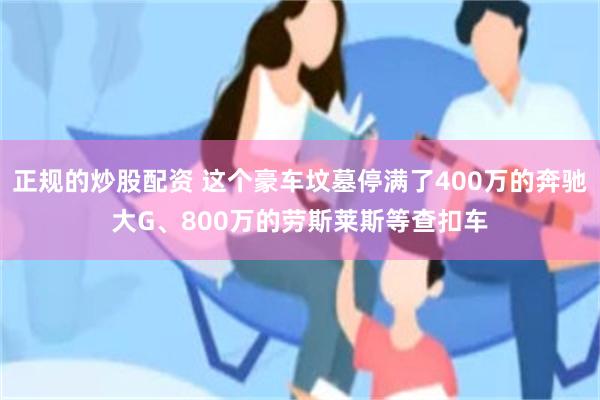 正规的炒股配资 这个豪车坟墓停满了400万的奔驰大G、800万的劳斯莱斯等查扣车